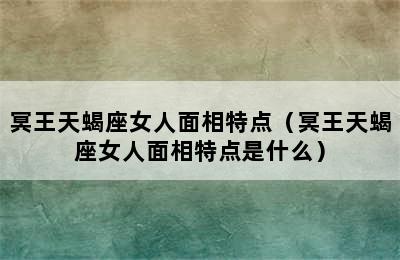 冥王天蝎座女人面相特点（冥王天蝎座女人面相特点是什么）